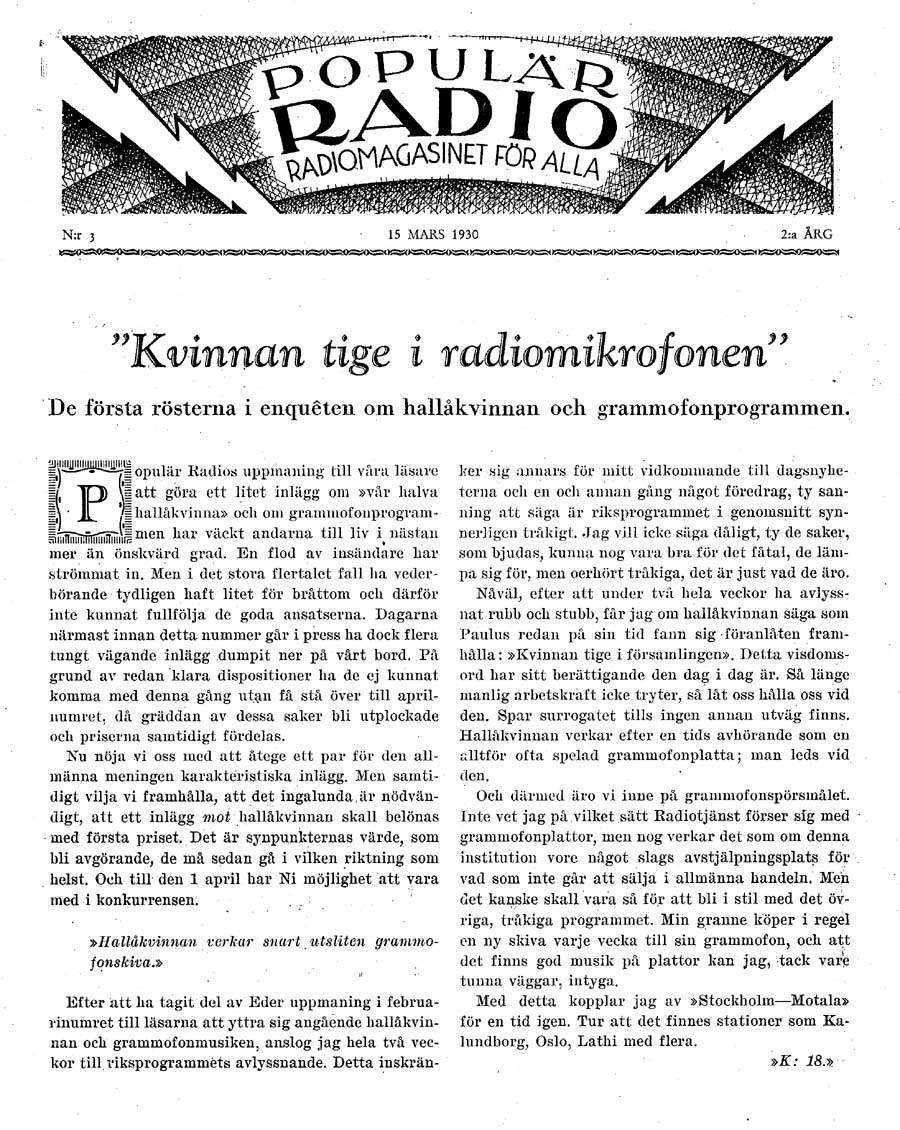 POPULÄR RADIO
RADIOMAGASINET FÖR ALLA

N:r 3 15 MARS 1930 2:a ÅRG

"Kvinnan tige i radiomikrofonen"

De första rösterna i enquêten om hallåkvinnan och grammofonprogrammen.

Populär Radios uppmaning till våra läsare att göra ett litet inlägg om »vår halva hallåkvinna» och om grammofonprogrammen har väckt andarna till liv i nästan mer än önskvärd grad. En flod av insändare har strömmat in. Men i det stora flertalet fall ha vederbörande tydligen haft litet för bråttom och därför inte kunnat fullfölja de goda ansatserna. Dagarna närmast innan detta nummer går i press ha dock flera tungt vägande inlägg dumpit ner på vårt bord. På grund av redan klara dispositioner ha de ej kunnat komma med denna gång utan få stå över till aprilnumret, då gräddan av dessa saker bli utplockade och priserna samtidigt fördelas.

Nu nöja vi oss med att återge ett par för den allmänna meningen karakteristiska inlägg. Men samtidigt vilja vi framhålla, att det ingalunda är nödvändigt, att ett inlägg mot hallåkvinnan skall belönas med första priset. Det är synpunkternas värde, som bli avgörande, de må sedan gå i vilken riktning som helst. Och till den 1 april har Ni möjlighet att vara med i konkurrensen.

»Hallåkvinnan verkar snart utsliten grammofonskiva.»

Efter att ha tagit del av Eder uppmaning i februarinumret till läsarna att yttra sig angående hallåkvinnan och grammofonmusiken, anslog jag hela två veckor till riksprogrammets avlyssnande. Detta inskränker sig annars för mitt vidkommande till dagsnyheterna och en och annan gång något föredrag, ty sanning att säga är riksprogrammet i genomsnitt synnerligen tråkigt. Jag vill icke säga dåligt, ty de saker, som bjudas, kunna nog vara bra för det fåtal, de lämpa sig för, men oerhört tråkiga, det är just vad de äro.

Nåväl, efter att under två hela veckor ha avlyssnat rubb och stubb, får jag om hallåkvinnan säga som Paulus redan på sin tid fann sig föranlåten framhålla: »Kvinnan tige i församlingen». Detta visdomsord har sitt berättigande den dag i dag är. Så länge manlig arbetskraft icke tryter, så låt oss hålla oss vid den. Spar surrogatet tills ingen annan utväg finns. Hallåkvinnan verkar efter en tids avhörande som en alltför ofta spelad grammofonplatta; man leds vid den.

Och därmed äro vi inne på grammofonspörsmålet. Inte vet jag på vilket sätt Radiotjänst förser sig med grammofonplattor, men nog verkar det som om denna institution vore något slags avstjälpningsplats för vad som inte går att sälja i allmänna handeln. Men det kanske skall vara så för att bli i stil med det övriga, tråkiga programmet. Min granne köper i regel en ny skiva varje vecka till sin grammofon, och att det finns god musik på plattor kan jag, tack vare tunna väggar, intyga.

Med detta kopplar jag av »Stockholm—Motala» för en tid igen. Tur att det finnes stationer som Kalundborg, Oslo, Lathi med flera.

»K: 18.»